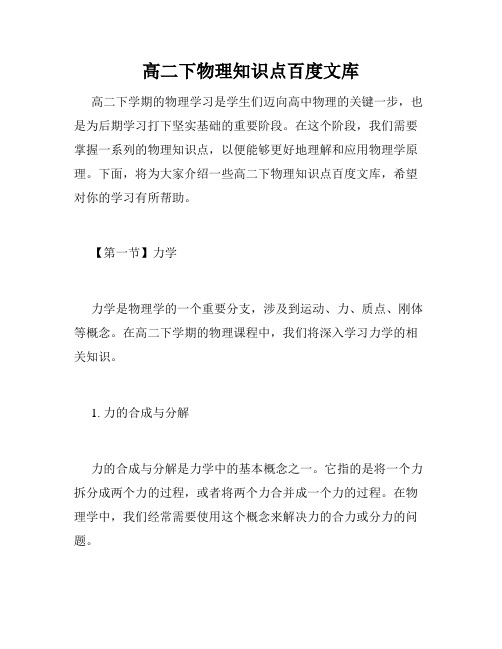 高二下物理知识点百度文库

高二下学期的物理学习是学生们迈向高中物理的关键一步，也是为后期学习打下坚实基础的重要阶段。在这个阶段，我们需要掌握一系列的物理知识点，以便能够更好地理解和应用物理学原理。下面，将为大家介绍一些高二下物理知识点百度文库，希望对你的学习有所帮助。

【第一节】力学

力学是物理学的一个重要分支，涉及到运动、力、质点、刚体等概念。在高二下学期的物理课程中，我们将深入学习力学的相关知识。

1. 力的合成与分解

力的合成与分解是力学中的基本概念之一。它指的是将一个力拆分成两个力的过程，或者将两个力合并成一个力的过程。在物理学中，我们经常需要使用这个概念来解决力的合力或分力的问题。